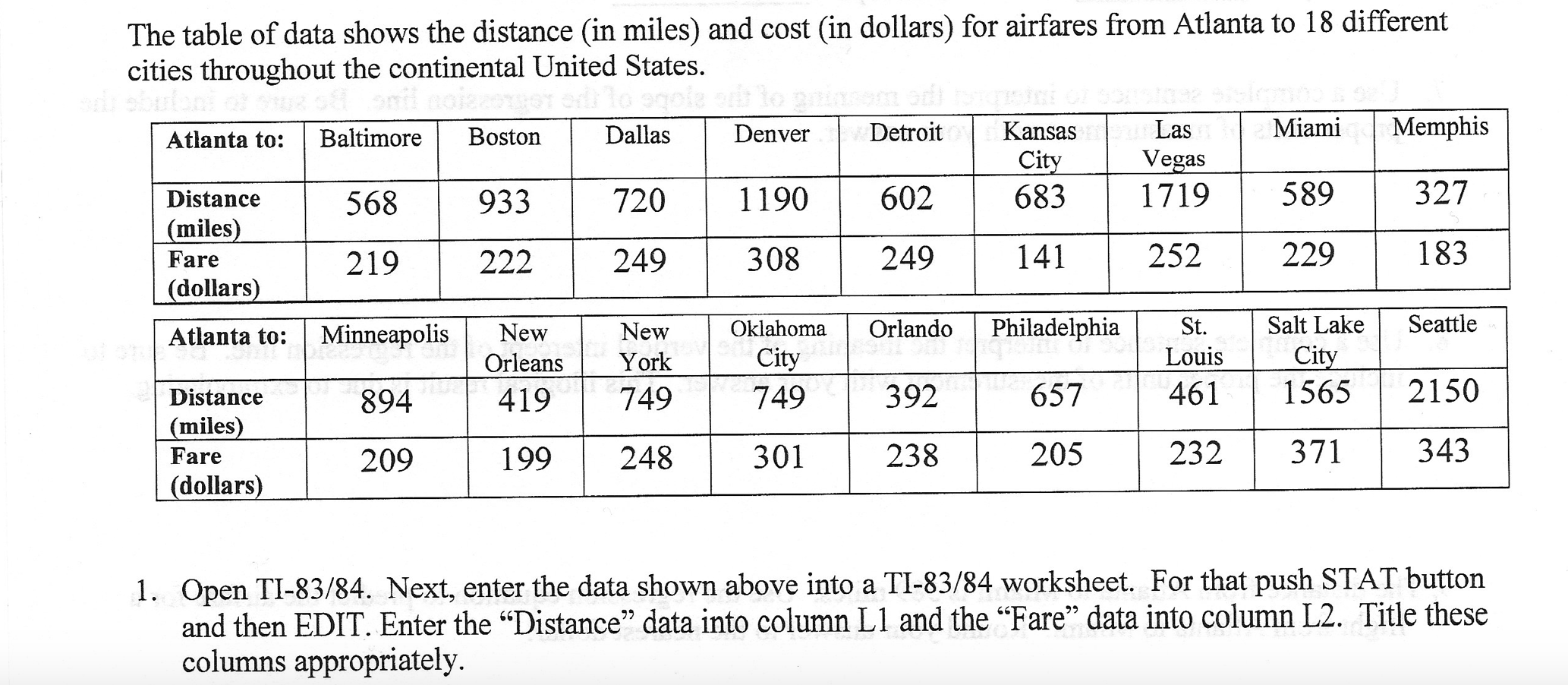 The table of data shows the distance (in miles) and cost (in dollars) for airfares from Atlanta to 18 different cities throughout the continental United States.

| Atlanta to: | Baltimore | Boston | Dallas | Denver | Detroit | Kansas City | Las Vegas | Miami | Memphis |
|---|---|---|---|---|---|---|---|---|---|
| Distance (miles) | 568 | 933 | 720 | 1190 | 602 | 683 | 1719 | 589 | 327 |
| Fare (dollars) | 219 | 222 | 249 | 308 | 249 | 141 | 252 | 229 | 183 |

| Atlanta to: | Minneapolis | New Orleans | New York | Oklahoma City | Orlando | Philadelphia | St. Louis | Salt Lake City | Seattle |
|---|---|---|---|---|---|---|---|---|---|
| Distance (miles) | 894 | 419 | 749 | 749 | 392 | 657 | 461 | 1565 | 2150 |
| Fare (dollars) | 209 | 199 | 248 | 301 | 238 | 205 | 232 | 371 | 343 |

1. Open TI-83/84. Next, enter the data shown above into a TI-83/84 worksheet. For that push STAT button and then EDIT. Enter the “Distance” data into column L1 and the “Fare” data into column L2. Title these columns appropriately.